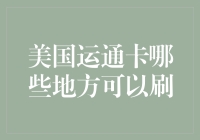 美国运通卡哪些地方可以刷